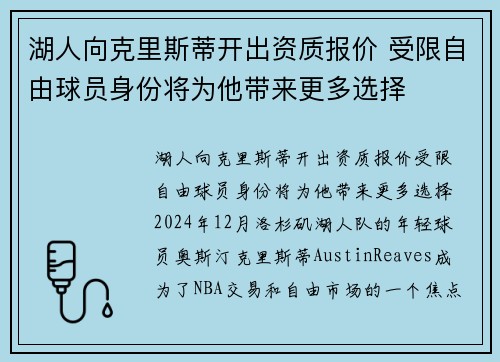 湖人向克里斯蒂开出资质报价 受限自由球员身份将为他带来更多选择

湖人向克里斯蒂开出资质报价受限自由球员身份将为他带来更多选择2024年12月洛杉矶湖人队的年轻球员奥斯汀克里斯蒂AustinReaves成为了NBA交易和自由市场的一个焦点